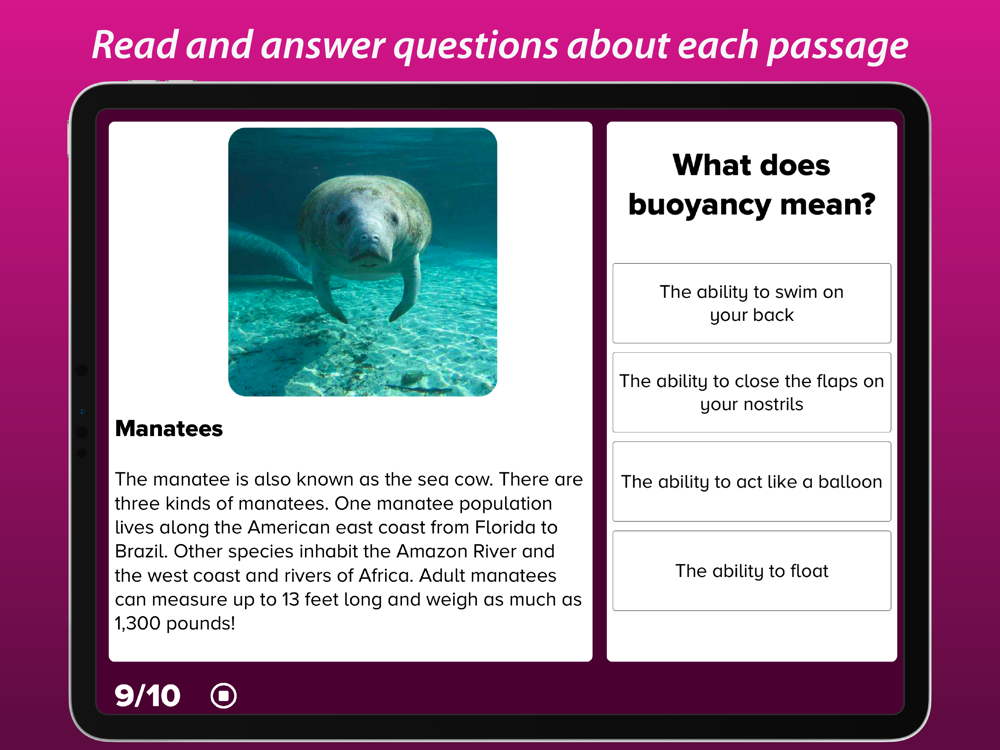 Read and answer questions about each passage

Manatees

The manatee is also known as the sea cow. There are three kinds of manatees. One manatee population lives along the American east coast from Florida to Brazil. Other species inhabit the Amazon River and the west coast and rivers of Africa. Adult manatees can measure up to 13 feet long and weigh as much as 1,300 pounds!

What does buoyancy mean?

The ability to swim on your back

The ability to close the flaps on your nostrils

The ability to act like a balloon

The ability to float

9/10